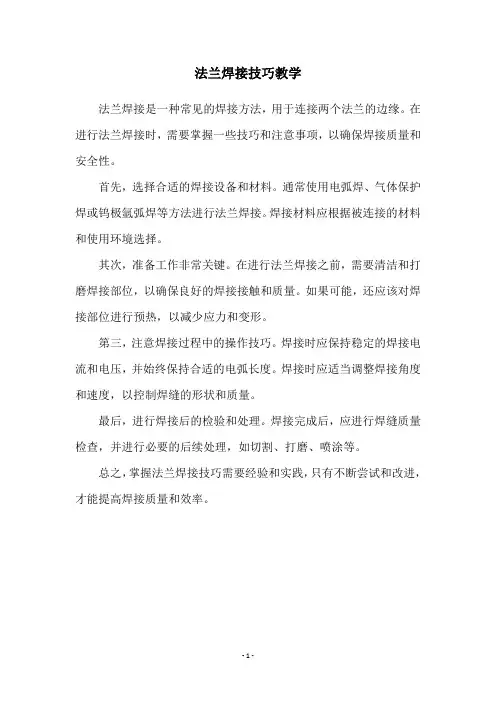 法兰焊接技巧教学

法兰焊接是一种常见的焊接方法，用于连接两个法兰的边缘。在进行法兰焊接时，需要掌握一些技巧和注意事项，以确保焊接质量和安全性。

首先，选择合适的焊接设备和材料。通常使用电弧焊、气体保护焊或钨极氩弧焊等方法进行法兰焊接。焊接材料应根据被连接的材料和使用环境选择。

其次，准备工作非常关键。在进行法兰焊接之前，需要清洁和打磨焊接部位，以确保良好的焊接接触和质量。如果可能，还应该对焊接部位进行预热，以减少应力和变形。

第三，注意焊接过程中的操作技巧。焊接时应保持稳定的焊接电流和电压，并始终保持合适的电弧长度。焊接时应适当调整焊接角度和速度，以控制焊缝的形状和质量。

最后，进行焊接后的检验和处理。焊接完成后，应进行焊缝质量检查，并进行必要的后续处理，如切割、打磨、喷涂等。

总之，掌握法兰焊接技巧需要经验和实践，只有不断尝试和改进，才能提高焊接质量和效率。

- 1 -